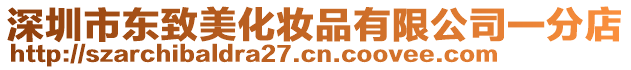 深圳市东致美化妆品有限公司一分店
http://szarchibaldra27.cn.coovee.com